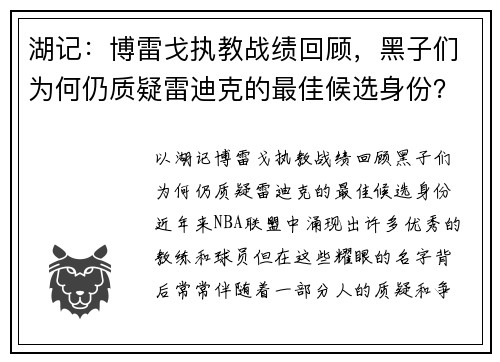 湖记：博雷戈执教战绩回顾，黑子们为何仍质疑雷迪克的最佳候选身份？

以湖记博雷戈执教战绩回顾黑子们为何仍质疑雷迪克的最佳候选身份近年来NBA联盟中涌现出许多优秀的教练和球员但在这些耀眼的名字背后常常伴随着一部分人的质疑和争